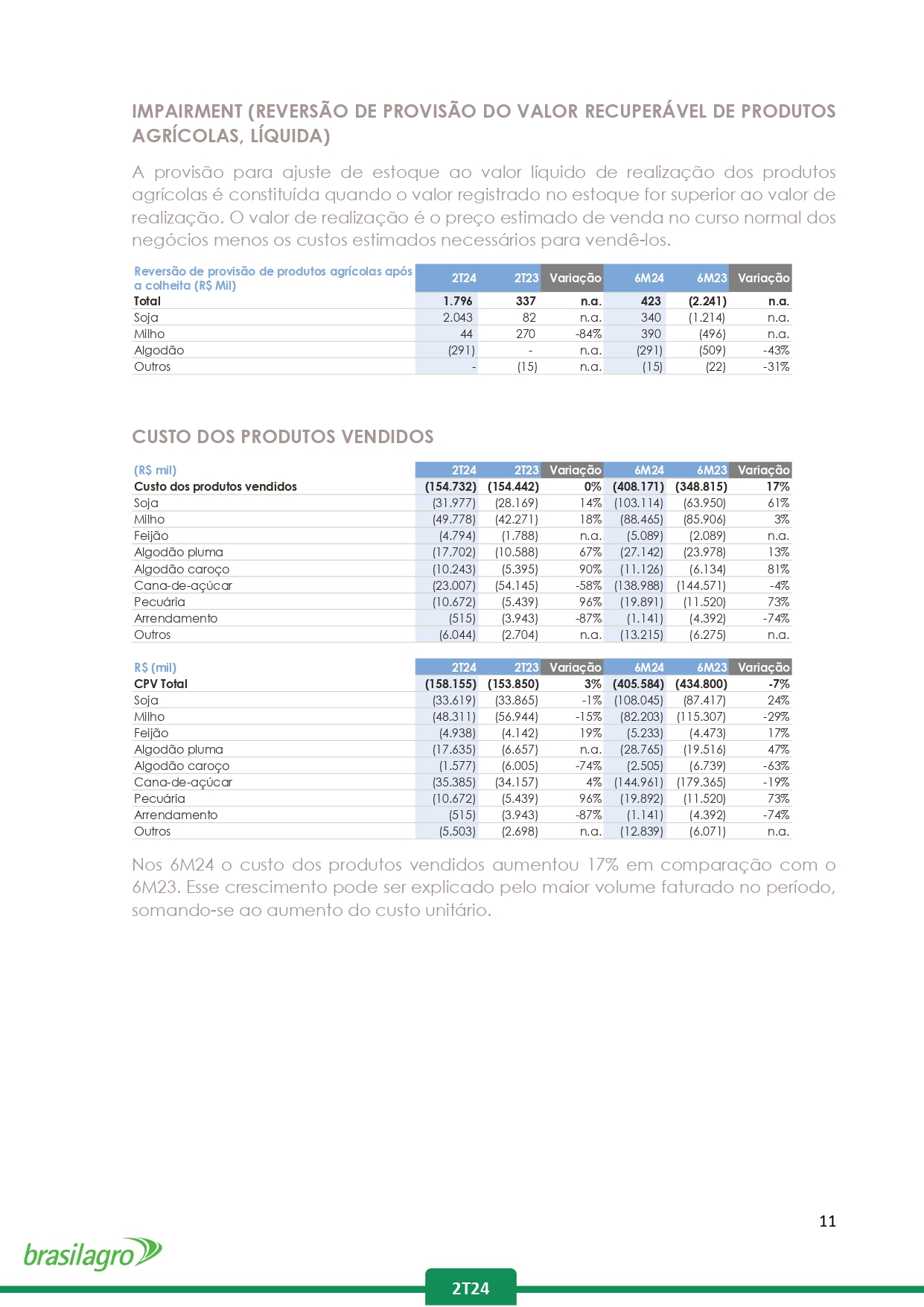 IMPAIRMENT (REVERSÃO DE PROVISÃO DO VALOR RECUPERÁVEL DE PRODUTOS AGRÍCOLAS, LÍQUIDA)

A provisão para ajuste de estoque ao valor líquido de realização dos produtos agrícolas é constituída quando o valor registrado no estoque for superior ao valor de realização. O valor de realização é o preço estimado de venda no curso normal dos negócios menos os custos estimados necessários para vendê-los.

| Reversão de provisão de produtos agrícolas após a colheita (R$ Mil) | 2T24 | 2T23 | Variação | 6M24 | 6M23 | Variação |
|---|---|---|---|---|---|---|
| Total | 1.796 | 337 | n.a. | 423 | (2.241) | n.a. |
| Soja | 2.043 | 82 | n.a. | 340 | (1.214) | n.a. |
| Milho | 44 | 270 | -84% | 390 | (496) | n.a. |
| Algodão | (291) | - | n.a. | (291) | (509) | -43% |
| Outros | - | (15) | n.a. | (15) | (22) | -31% |

CUSTO DOS PRODUTOS VENDIDOS

| (R$ mil) | 2T24 | 2T23 | Variação | 6M24 | 6M23 | Variação |
|---|---|---|---|---|---|---|
| Custo dos produtos vendidos | (154.732) | (154.442) | 0% | (408.171) | (348.815) | 17% |
| Soja | (31.977) | (28.169) | 14% | (103.114) | (63.950) | 61% |
| Milho | (49.778) | (42.271) | 18% | (88.465) | (85.906) | 3% |
| Feijão | (4.794) | (1.788) | n.a. | (5.089) | (2.089) | n.a. |
| Algodão pluma | (17.702) | (10.588) | 67% | (27.142) | (23.978) | 13% |
| Algodão caroço | (10.243) | (5.395) | 90% | (11.126) | (6.134) | 81% |
| Cana-de-açúcar | (23.007) | (54.145) | -58% | (138.988) | (144.571) | -4% |
| Pecuária | (10.672) | (5.439) | 96% | (19.891) | (11.520) | 73% |
| Arrendamento | (515) | (3.943) | -87% | (1.141) | (4.392) | -74% |
| Outros | (6.044) | (2.704) | n.a. | (13.215) | (6.275) | n.a. |

| R$ (mil) | 2T24 | 2T23 | Variação | 6M24 | 6M23 | Variação |
|---|---|---|---|---|---|---|
| CPV Total | (158.155) | (153.850) | 3% | (405.584) | (434.800) | -7% |
| Soja | (33.619) | (33.865) | -1% | (108.045) | (87.417) | 24% |
| Milho | (48.311) | (56.944) | -15% | (82.203) | (115.307) | -29% |
| Feijão | (4.938) | (4.142) | 19% | (5.233) | (4.473) | 17% |
| Algodão pluma | (17.635) | (6.657) | n.a. | (28.765) | (19.516) | 47% |
| Algodão caroço | (1.577) | (6.005) | -74% | (2.505) | (6.739) | -63% |
| Cana-de-açúcar | (35.385) | (34.157) | 4% | (144.961) | (179.365) | -19% |
| Pecuária | (10.672) | (5.439) | 96% | (19.892) | (11.520) | 73% |
| Arrendamento | (515) | (3.943) | -87% | (1.141) | (4.392) | -74% |
| Outros | (5.503) | (2.698) | n.a. | (12.839) | (6.071) | n.a. |

Nos 6M24 o custo dos produtos vendidos aumentou 17% em comparação com o 6M23. Esse crescimento pode ser explicado pelo maior volume faturado no período, somando-se ao aumento do custo unitário.

11

brasilagro

2T24